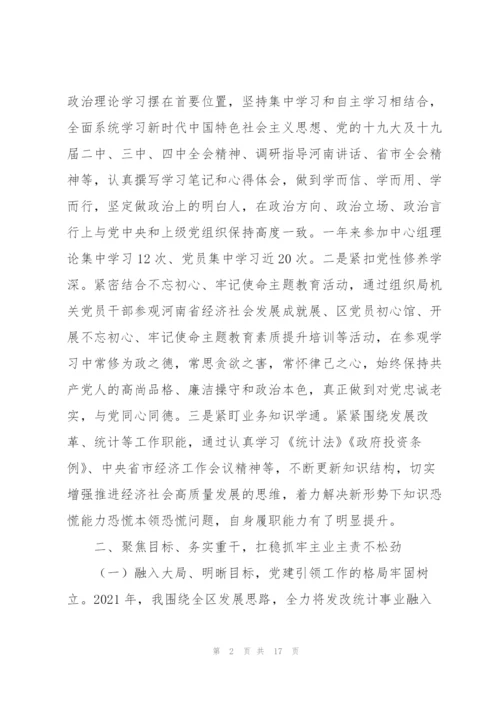 政治理论学习摆在首要位置，坚持集中学习和自主学习相结合，全面系统学习新时代中国特色社会主义思想、党的十九大及十九届二中、三中、四中全会精神、调研指导河南讲话、省市全会精神等，认真撰写学习笔记和心得体会，做到学而信、学而用、学而行，坚定做政治上的明白人，在政治方向、政治立场、政治言行上与党中央和上级党组织保持高度一致。一年来参加中心组理论集中学习12次、党员集中学习近20次。二是紧扣党性修养学深。紧密结合不忘初心、牢记使命主题教育活动，通过组织局机关党员干部参观河南省经济社会发展成就展、区党员初心馆、开展不忘初心、牢记使命主题教育素质提升培训等活动，在参观学习中常修为政之德，常思贪欲之害，常怀律己之心，始终保持共产党人的高尚品格、廉洁操守和政治本色，真正做到对党忠诚老实，与党同心同德。三是紧盯业务知识学通。紧紧围绕发展改革、统计等工作职能，通过认真学习《统计法》《政府投资条例》、中央省市经济工作会议精神等，不断更新知识结构，切实增强推进经济社会高质量发展的思维，着力解决新形势下知识恐慌能力恐慌本领恐慌问题，自身履职能力有了明显提升。

二、聚焦目标、务实重干，扛稳抓牢主业主责不松劲

（一）融入大局、明晰目标，党建引领工作的格局牢固树立。2021年，我围绕全区发展思路，全力将发改统计事业融入

第 2 页 共 17 页